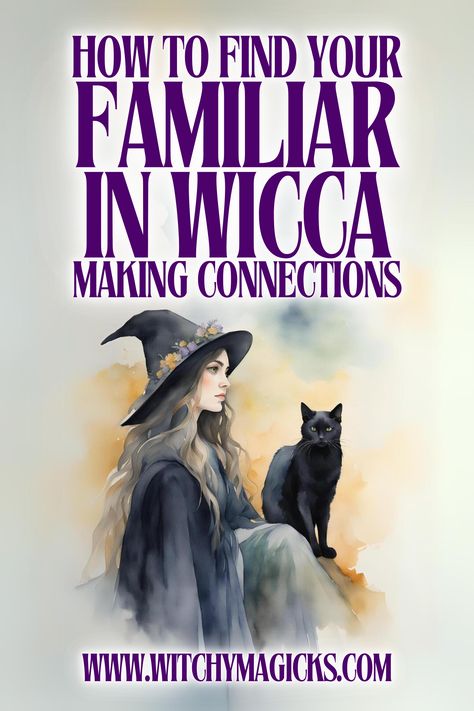 HOW TO FIND YOUR FAMILIAR IN WICCA
MAKING CONNECTIONS

WWW.WITCHYMAGICKS.COM